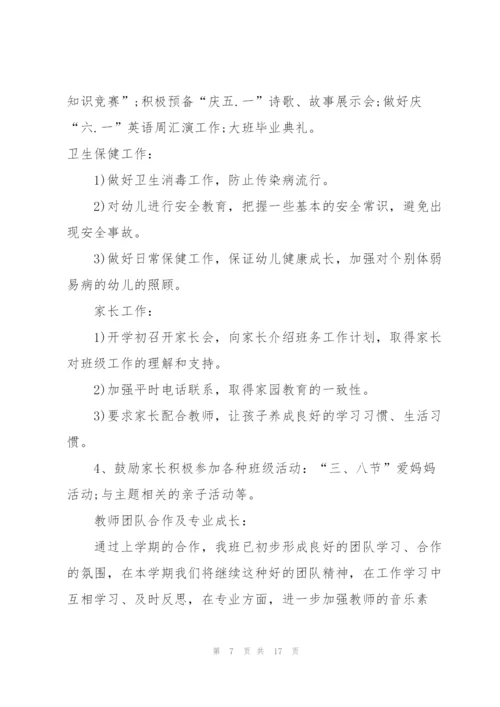 知识竞赛”;积极预备“庆五.一”诗歌、故事展示会;做好庆“六.一”英语周汇演工作;大班毕业典礼。

卫生保健工作:

1)做好卫生消毒工作，防止传染病流行。

2)对幼儿进行安全教育，把握一些基本的安全常识，避免出现安全事故。

3)做好日常保健工作，保证幼儿健康成长，加强对个别体弱易病的幼儿的照顾。

家长工作:

1)开学初召开家长会，向家长介绍班务工作计划，取得家长对班级工作的理解和支持。

2)加强平时电话联系，取得家园教育的一致性。

3)要求家长配合教师，让孩子养成良好的学习习惯、生活习惯。

4、鼓励家长积极参加各种班级活动：“三、八节”爱妈妈活动;与主题相关的亲子活动等。

教师团队合作及专业成长:

通过上学期的合作，我班已初步形成良好的团队学习、合作的氛围，在本学期我们将继续这种好的团队精神，在工作学习中互相学习、及时反思，在专业方面，进一步加强教师的音乐素

第 7 页 共 17 页